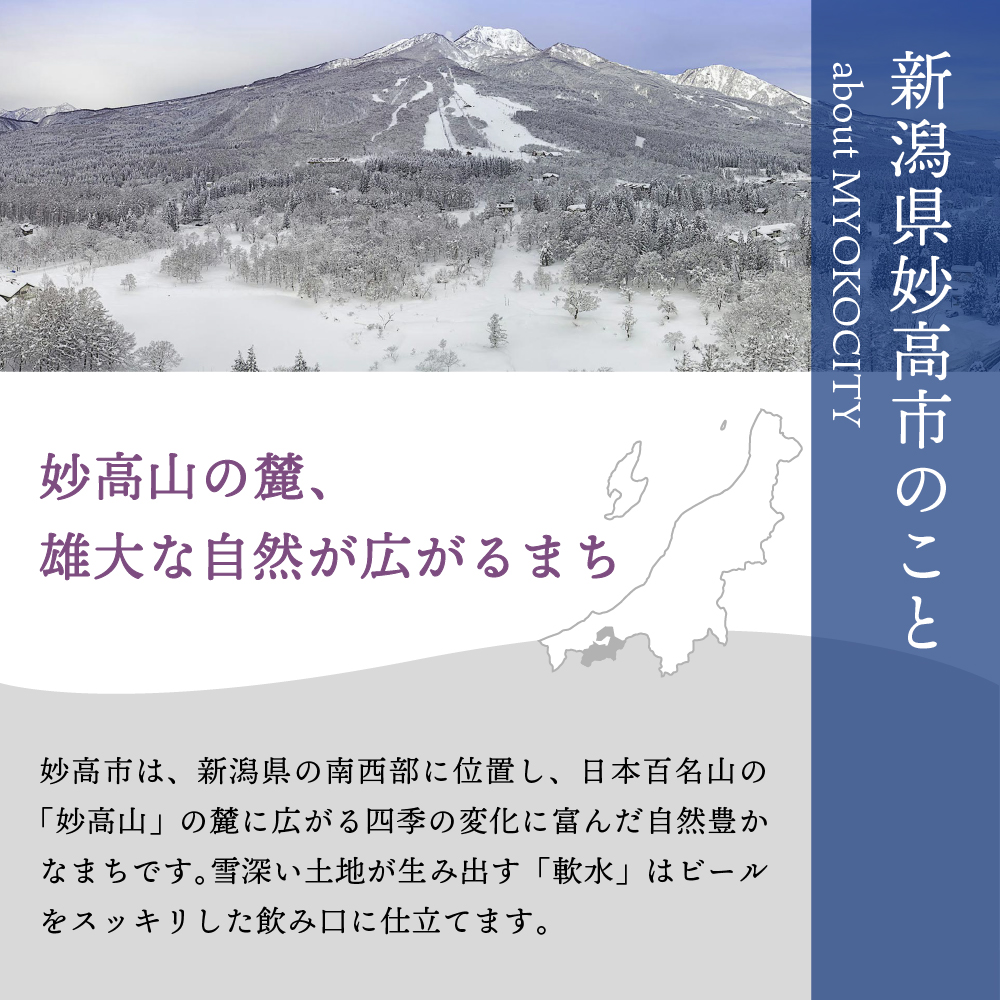 新潟県妙高市のこと

about MYOKOCITY

妙高山の麓、
雄大な自然が広がるまち

妙高市は、新潟県の南西部に位置し、日本百名山の「妙高山」の麓に広がる四季の変化に富んだ自然豊かなまちです。雪深い土地が生み出す「軟水」はビールをスッキリした飲み口に仕立てます。